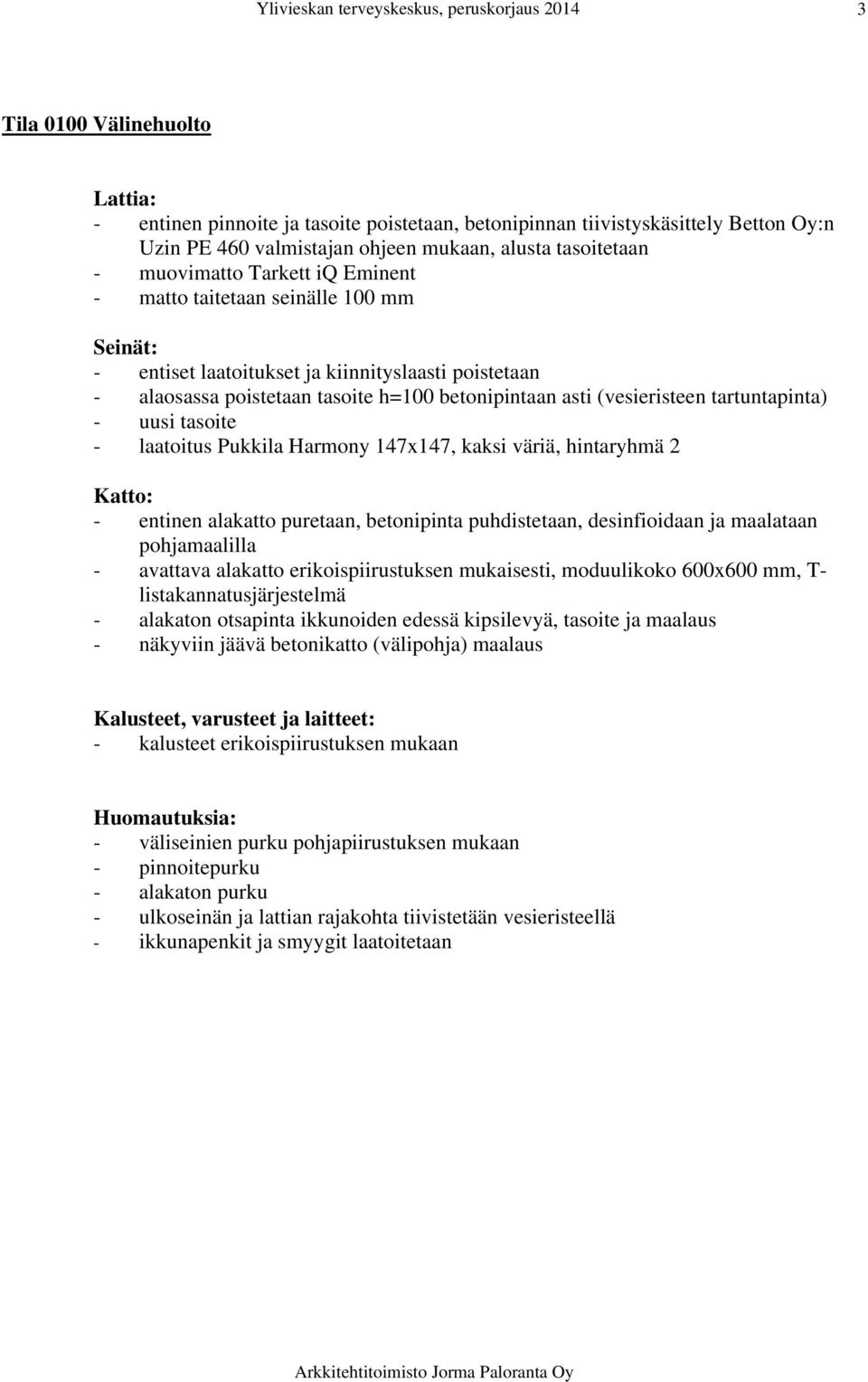 Ylivieskan terveyskeskus, peruskorjaus 2014 3

Tila 0100 Välinehuolto

Lattia:
- entinen pinnoite ja tasoite poistetaan, betonipinnan tiivistyskäsittely Betton Oy:n Uzin PE 460 valmistajan ohjeen mukaan, alusta tasoitetaan
- muovimatto Tarkett iQ Eminent
- matto taitetaan seinälle 100 mm

Seinät:
- entiset laatoitukset ja kiinnityslaasti poistetaan
- alaosassa poistetaan tasoite h=100 betonipintaan asti (vesieristeen tartuntapinta)
- uusi tasoite
- laatoitus Pukkila Harmony 147x147, kaksi väriä, hintaryhmä 2

Katto:
- entinen alakatto puretaan, betonipinta puhdistetaan, desinfioidaan ja maalataan pohjamaalilla
- avattava alakatto erikoispiirustuksen mukaisesti, moduulikoko 600x600 mm, T-listakannatusjärjestelmä
- alakaton otsapinta ikkunoiden edessä kipsilevyä, tasoite ja maalaus
- näkyviin jäävä betonikatto (välipohja) maalaus

Kalusteet, varusteet ja laitteet:
- kalusteet erikoispiirustuksen mukaan

Huomautuksia:
- väliseinien purku pohjapiirustuksen mukaan
- pinnoitepurku
- alakaton purku
- ulkoseinän ja lattian rajakohta tiivistetään vesieristeellä
- ikkunapenkit ja smyygit laatoitetaan

Arkkitehtitoimisto Jorma Paloranta Oy